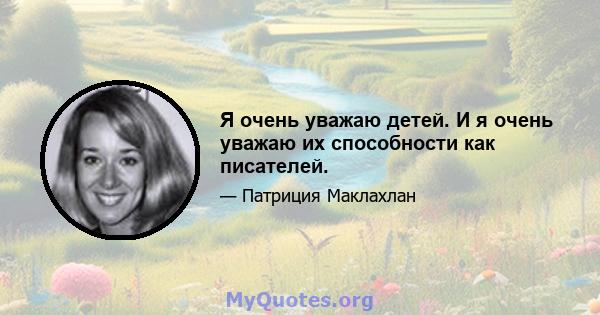 Я очень уважаю детей. И я очень уважаю их способности как писателей.

— Патриция Маклахлан

MyQuotes.org